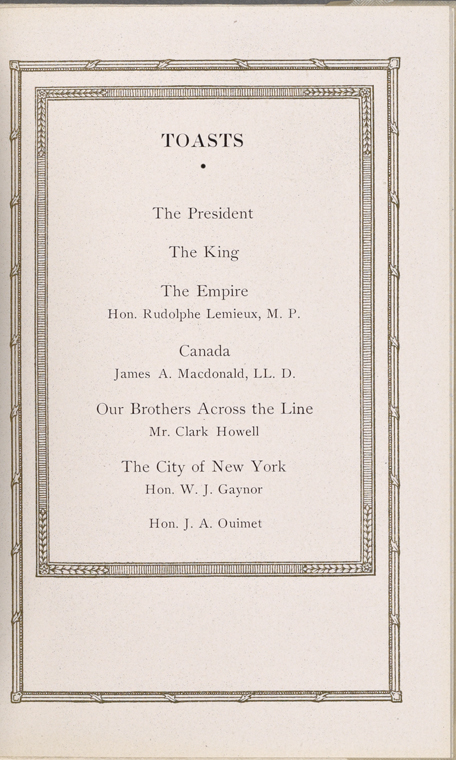 TOASTS

•

The President

The King

The Empire
Hon. Rudolphe Lemieux, M. P.

Canada
James A. Macdonald, LL. D.

Our Brothers Across the Line
Mr. Clark Howell

The City of New York
Hon. W. J. Gaynor

Hon. J. A. Ouimet